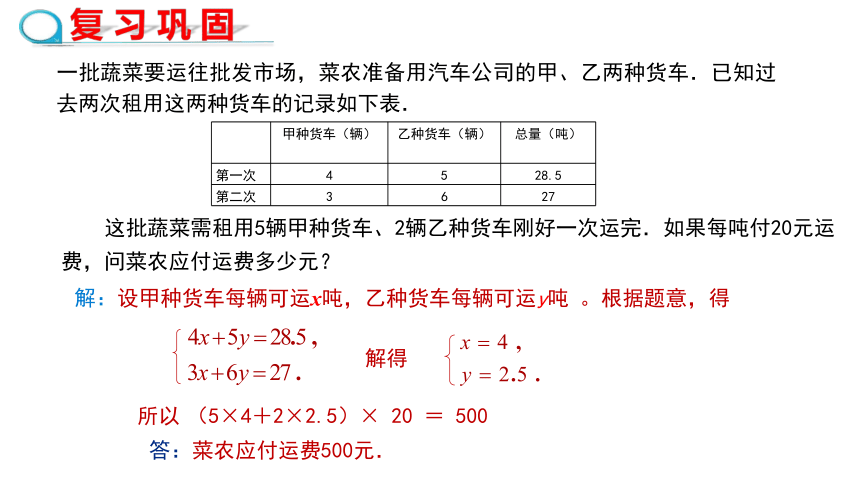 复习巩固

一批蔬菜要运往批发市场，菜农准备用汽车公司的甲、乙两种货车．已知过去两次租用这两种货车的记录如下表．

| | 甲种货车（辆） | 乙种货车（辆） | 总量（吨） |
|---|---|---|---|
| 第一次 | 4 | 5 | 28.5 |
| 第二次 | 3 | 6 | 27 |

这批蔬菜需租用5辆甲种货车、2辆乙种货车刚好一次运完．如果每吨付20元运费，问菜农应付运费多少元？

解：设甲种货车每辆可运$x$吨，乙种货车每辆可运$y$吨 。根据题意，得

$\begin{cases} 4x+5y=28.5, \\ 3x+6y=27. \end{cases}$ 解得 $\begin{cases} x=4, \\ y=2.5. \end{cases}$

所以 （5×4＋2×2.5）× 20 ＝ 500

答：菜农应付运费500元．